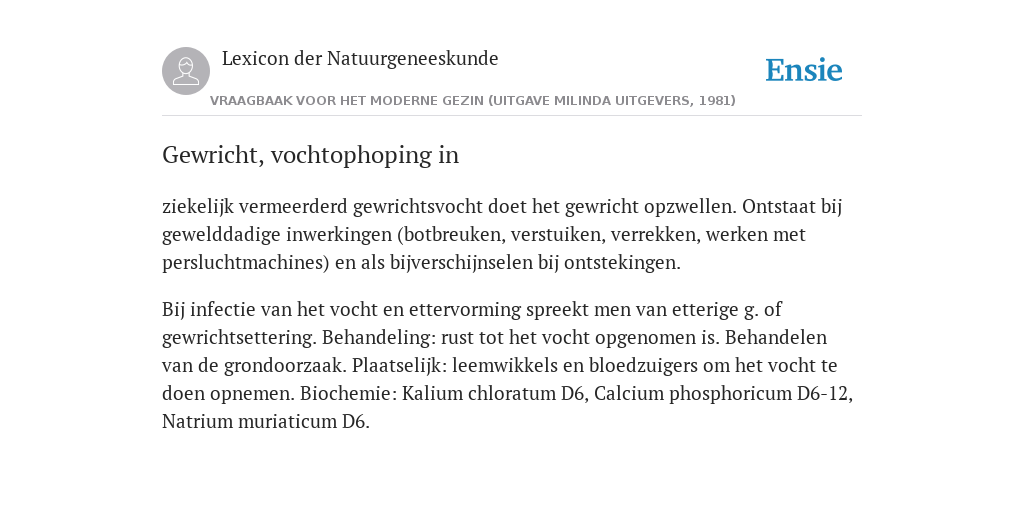 Lexicon der Natuurgeneeskunde

Ensie

VRAAGBAAK VOOR HET MODERNE GEZIN (UITGAVE MILINDA UITGEVERS, 1981)

Gewricht, vochtophoping in

ziekelijk vermeerderd gewrichtsvocht doet het gewricht opzwellen. Ontstaat bij gewelddadige inwerkingen (botbreuken, verstuiken, verrekken, werken met persluchtmachines) en als bijverschijnselen bij ontstekingen.

Bij infectie van het vocht en ettervorming spreekt men van etterige g. of gewrichtsettering. Behandeling: rust tot het vocht opgenomen is. Behandelen van de grondoorzaak. Plaatselijk: leemwikkels en bloedzuigers om het vocht te doen opnemen. Biochemie: Kalium chloratum D6, Calcium phosphoricum D6-12, Natrium muriaticum D6.